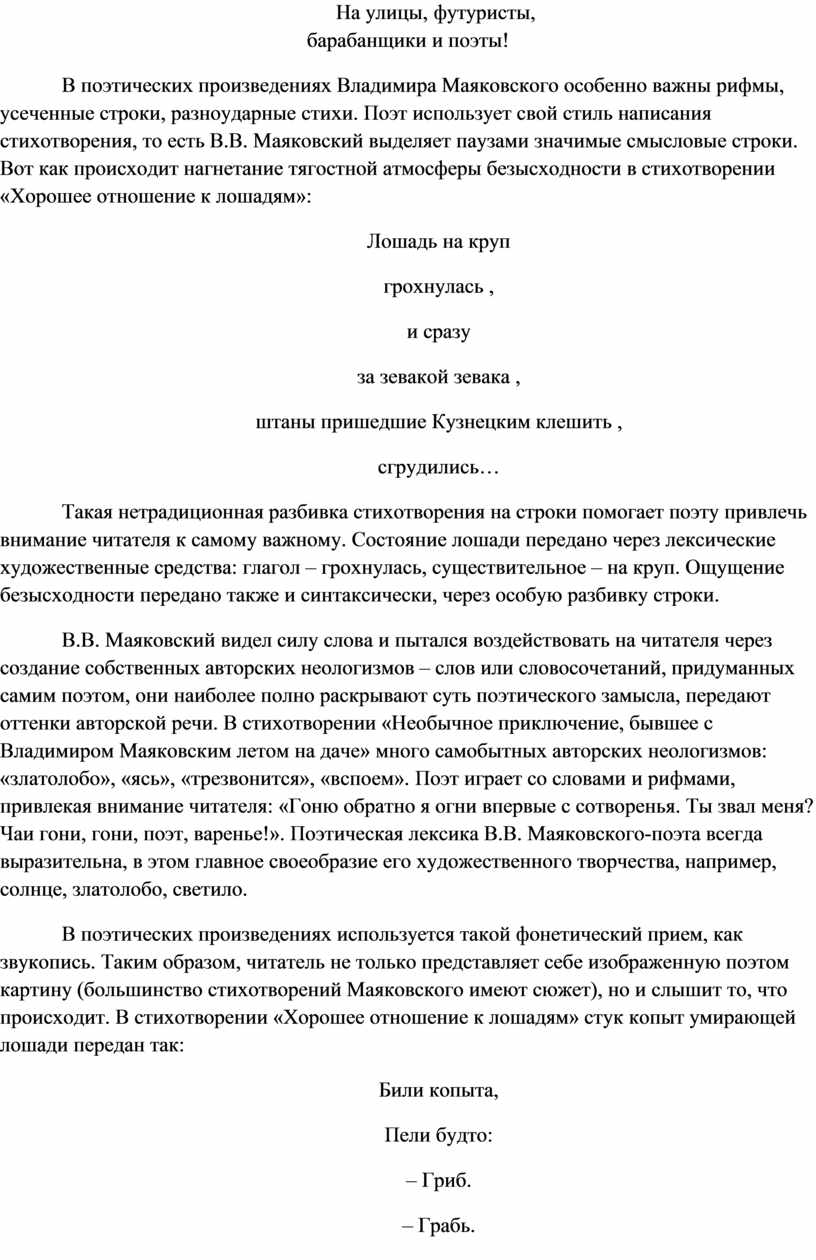 На улицы, футуристы,
барабанщики и поэты!

В поэтических произведениях Владимира Маяковского особенно важны рифмы, усеченные строки, разноударные стихи. Поэт использует свой стиль написания стихотворения, то есть В.В. Маяковский выделяет паузами значимые смысловые строки. Вот как происходит нагнетание тягостной атмосферы безысходности в стихотворении «Хорошее отношение к лошадям»:

Лошадь на круп

грохнулась ,

и сразу

за зевакой зевака ,

штаны пришедшие Кузнецким клешить ,

сгрудились…

Такая нетрадиционная разбивка стихотворения на строки помогает поэту привлечь внимание читателя к самому важному. Состояние лошади передано через лексические художественные средства: глагол – грохнулась, существительное – на круп. Ощущение безысходности передано также и синтаксически, через особую разбивку строки.

В.В. Маяковский видел силу слова и пытался воздействовать на читателя через создание собственных авторских неологизмов – слов или словосочетаний, придуманных самим поэтом, они наиболее полно раскрывают суть поэтического замысла, передают оттенки авторской речи. В стихотворении «Необычное приключение, бывшее с Владимиром Маяковским летом на даче» много самобытных авторских неологизмов: «златолобо», «ясь», «трезвонится», «вспоем». Поэт играет со словами и рифмами, привлекая внимание читателя: «Гоню обратно я огни впервые с сотворенья. Ты звал меня? Чаи гони, гони, поэт, варенье!». Поэтическая лексика В.В. Маяковского-поэта всегда выразительна, в этом главное своеобразие его художественного творчества, например, солнце, златолобо, светило.

В поэтических произведениях используется такой фонетический прием, как звукопись. Таким образом, читатель не только представляет себе изображенную поэтом картину (большинство стихотворений Маяковского имеют сюжет), но и слышит то, что происходит. В стихотворении «Хорошее отношение к лошадям» стук копыт умирающей лошади передан так:

Били копыта,

Пели будто:

– Гриб.

– Грабь.